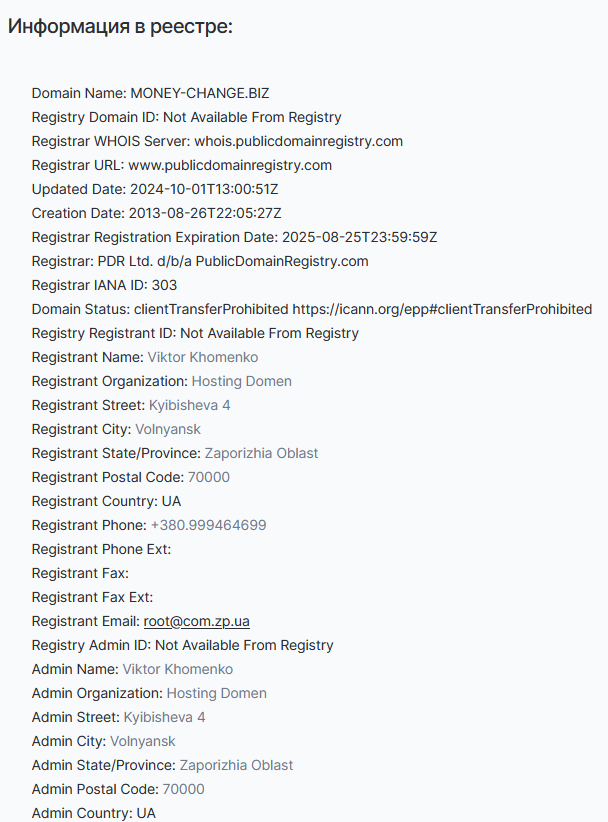 Информация в реестре:

Domain Name: MONEY-CHANGE.BIZ
Registry Domain ID: Not Available From Registry
Registrar WHOIS Server: whois.publicdomainregistry.com
Registrar URL: www.publicdomainregistry.com
Updated Date: 2024-10-01T13:00:51Z
Creation Date: 2013-08-26T22:05:27Z
Registrar Registration Expiration Date: 2025-08-25T23:59:59Z
Registrar: PDR Ltd. d/b/a PublicDomainRegistry.com
Registrar IANA ID: 303
Domain Status: clientTransferProhibited https://icann.org/epp#clientTransferProhibited
Registry Registrant ID: Not Available From Registry
Registrant Name: Viktor Khomenko
Registrant Organization: Hosting Domen
Registrant Street: Kyibisheva 4
Registrant City: Volnyansk
Registrant State/Province: Zaporizhia Oblast
Registrant Postal Code: 70000
Registrant Country: UA
Registrant Phone: +380.999464699
Registrant Phone Ext:
Registrant Fax:
Registrant Fax Ext:
Registrant Email: root@com.zp.ua
Registry Admin ID: Not Available From Registry
Admin Name: Viktor Khomenko
Admin Organization: Hosting Domen
Admin Street: Kyibisheva 4
Admin City: Volnyansk
Admin State/Province: Zaporizhia Oblast
Admin Postal Code: 70000
Admin Country: UA